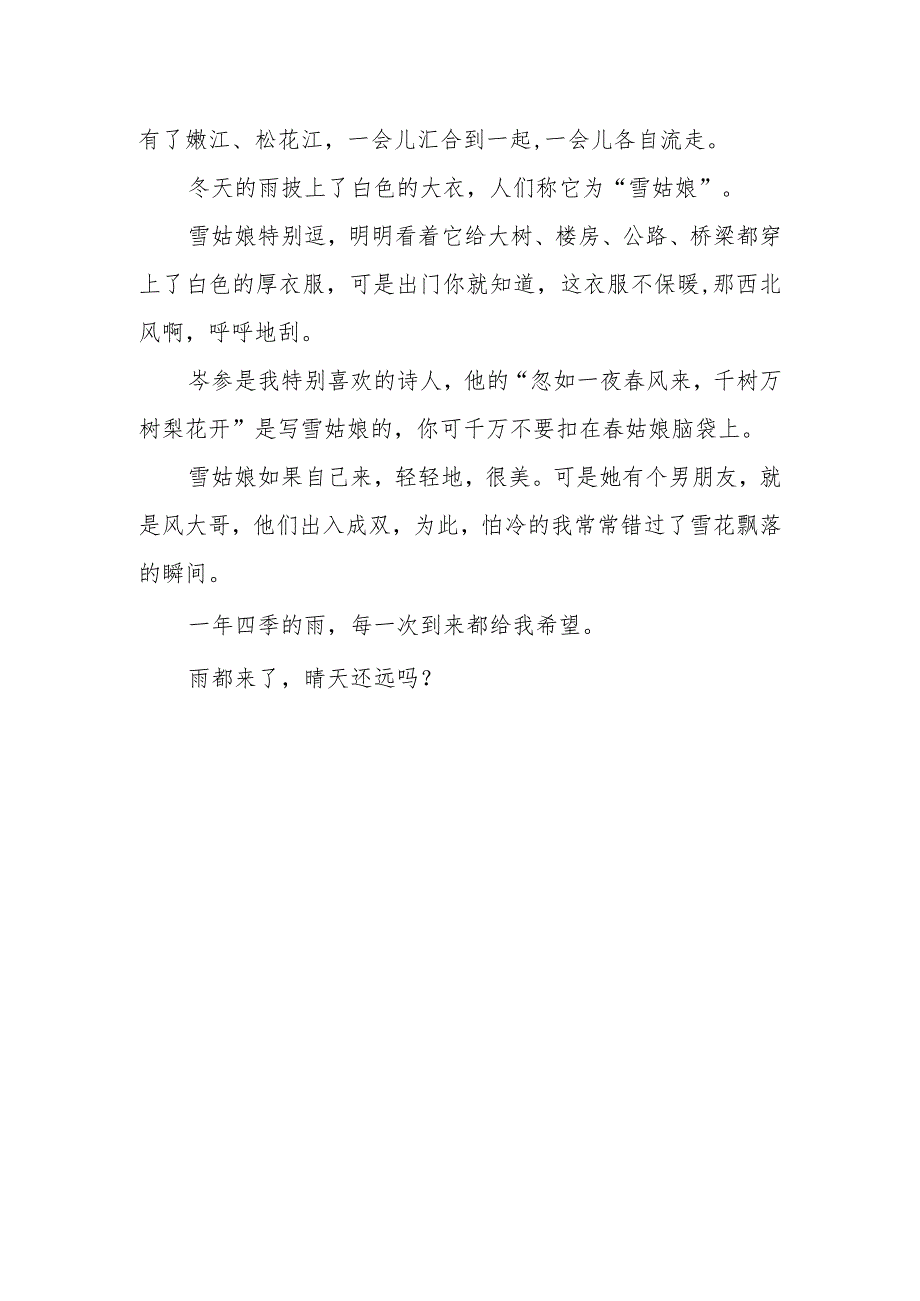 有了嫩江、松花江，一会儿汇合到一起,一会儿各自流走。

冬天的雨披上了白色的大衣，人们称它为“雪姑娘”。

雪姑娘特别逗，明明看着它给大树、楼房、公路、桥梁都穿上了白色的厚衣服，可是出门你就知道，这衣服不保暖,那西北风啊，呼呼地刮。

岑参是我特别喜欢的诗人，他的“忽如一夜春风来，千树万树梨花开”是写雪姑娘的，你可千万不要扣在春姑娘脑袋上。

雪姑娘如果自己来，轻轻地，很美。可是她有个男朋友，就是风大哥，他们出入成双，为此，怕冷的我常常错过了雪花飘落的瞬间。

一年四季的雨，每一次到来都给我希望。

雨都来了，晴天还远吗？